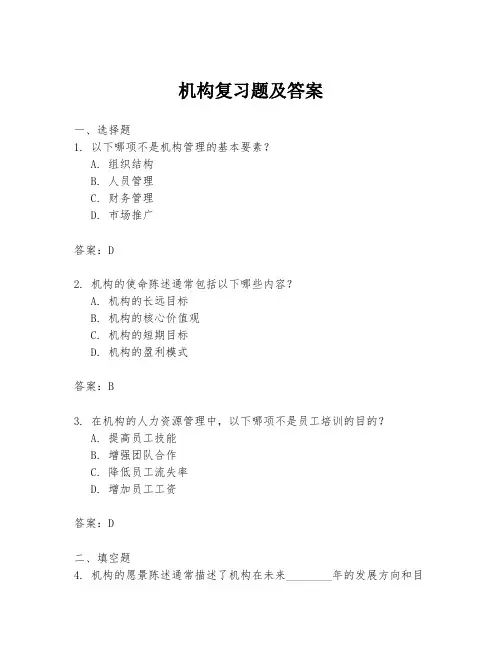 机构复习题及答案

一、选择题

1. 以下哪项不是机构管理的基本要素？

A. 组织结构

B. 人员管理

C. 财务管理

D. 市场推广

答案：D

2. 机构的使命陈述通常包括以下哪些内容？

A. 机构的长远目标

B. 机构的核心价值观

C. 机构的短期目标

D. 机构的盈利模式

答案：B

3. 在机构的人力资源管理中，以下哪项不是员工培训的目的？

A. 提高员工技能

B. 增强团队合作

C. 降低员工流失率

D. 增加员工工资

答案：D

二、填空题

4. 机构的愿景陈述通常描述了机构在未来________年的发展方向和目